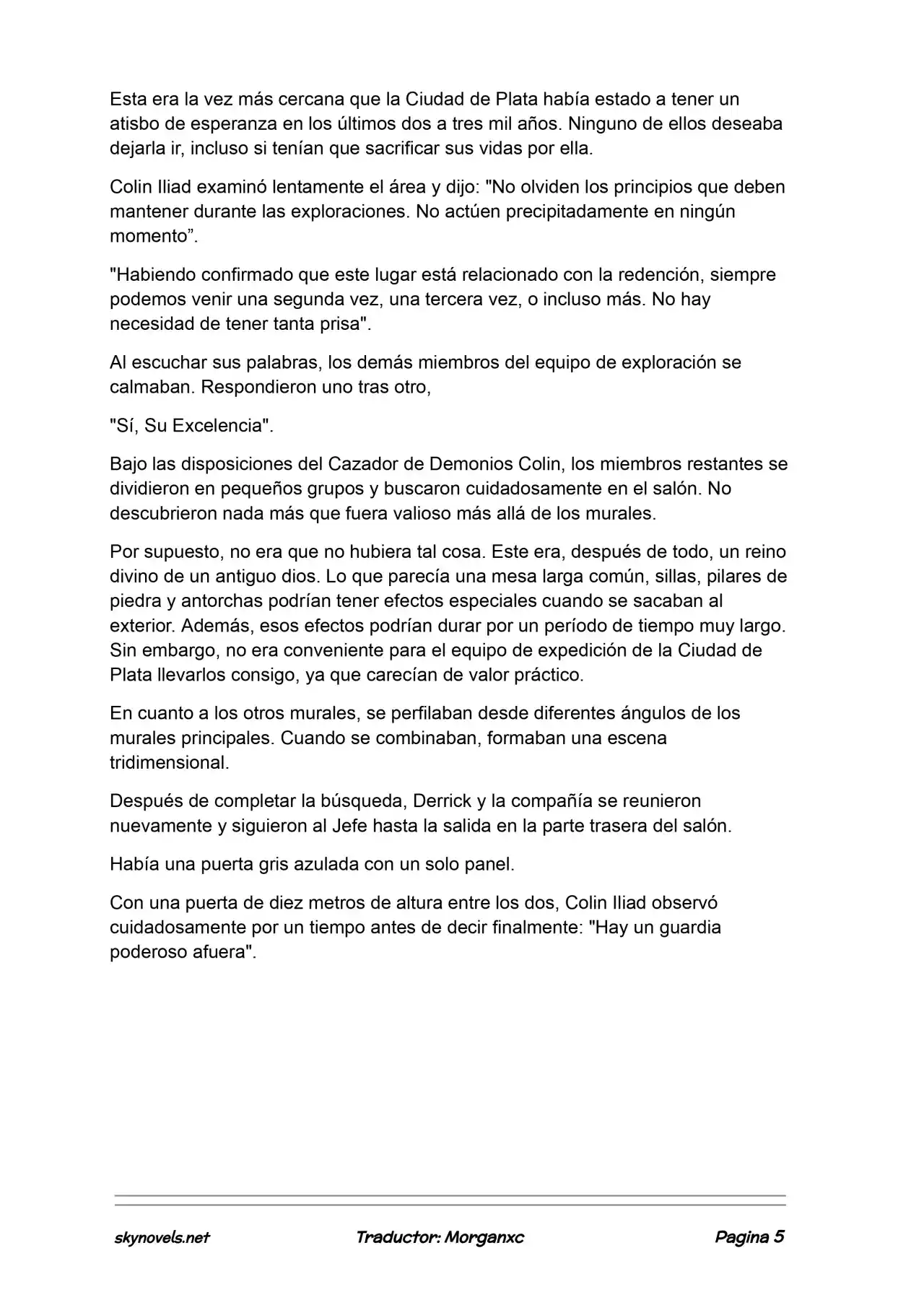 Esta era la vez más cercana que la Ciudad de Plata había estado a tener un atisbo de esperanza en los últimos dos a tres mil años. Ninguno de ellos deseaba dejarla ir, incluso si tenían que sacrificar sus vidas por ella.

Colin Iliad examinó lentamente el área y dijo: "No olviden los principios que deben mantener durante las exploraciones. No actúen precipitadamente en ningún momento".

"Habiendo confirmado que este lugar está relacionado con la redención, siempre podemos venir una segunda vez, una tercera vez, o incluso más. No hay necesidad de tener tanta prisa".

Al escuchar sus palabras, los demás miembros del equipo de exploración se calmaban. Respondieron uno tras otro,

"Sí, Su Excelencia".

Bajo las disposiciones del Cazador de Demonios Colin, los miembros restantes se dividieron en pequeños grupos y buscaron cuidadosamente en el salón. No descubrieron nada más que fuera valioso más allá de los murales.

Por supuesto, no era que no hubiera tal cosa. Este era, después de todo, un reino divino de un antiguo dios. Lo que parecía una mesa larga común, sillas, pilares de piedra y antorchas podrían tener efectos especiales cuando se sacaban al exterior. Además, esos efectos podrían durar por un período de tiempo muy largo. Sin embargo, no era conveniente para el equipo de expedición de la Ciudad de Plata llevarlos consigo, ya que carecían de valor práctico.

En cuanto a los otros murales, se perfilaban desde diferentes ángulos de los murales principales. Cuando se combinaban, formaban una escena tridimensional.

Después de completar la búsqueda, Derrick y la compañía se reunieron nuevamente y siguieron al Jefe hasta la salida en la parte trasera del salón.

Había una puerta gris azulada con un solo panel.

Con una puerta de diez metros de altura entre los dos, Colin Iliad observó cuidadosamente por un tiempo antes de decir finalmente: "Hay un guardia poderoso afuera".

skynovels.net Traductor: Morganxc Pagina 5